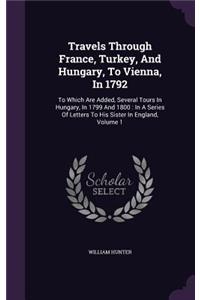 Travels Through France, Turkey, And Hungary, To Vienna, In 1792

To Which Are Added, Several Tours In Hungary, In 1799 And 1800 : In A Series Of Letters To His Sister In England, Volume 1

Scholar SELECT

WILLIAM HUNTER